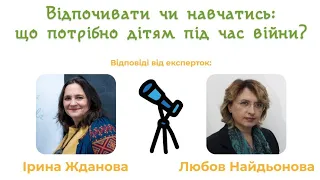 Відпочивати чи навчатись: що потрібно дітям під час війни?

Відповіді від експерток:

Ірина Жданова

Любов Найдьонова